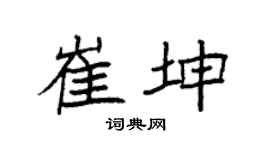 崔坤

词典网